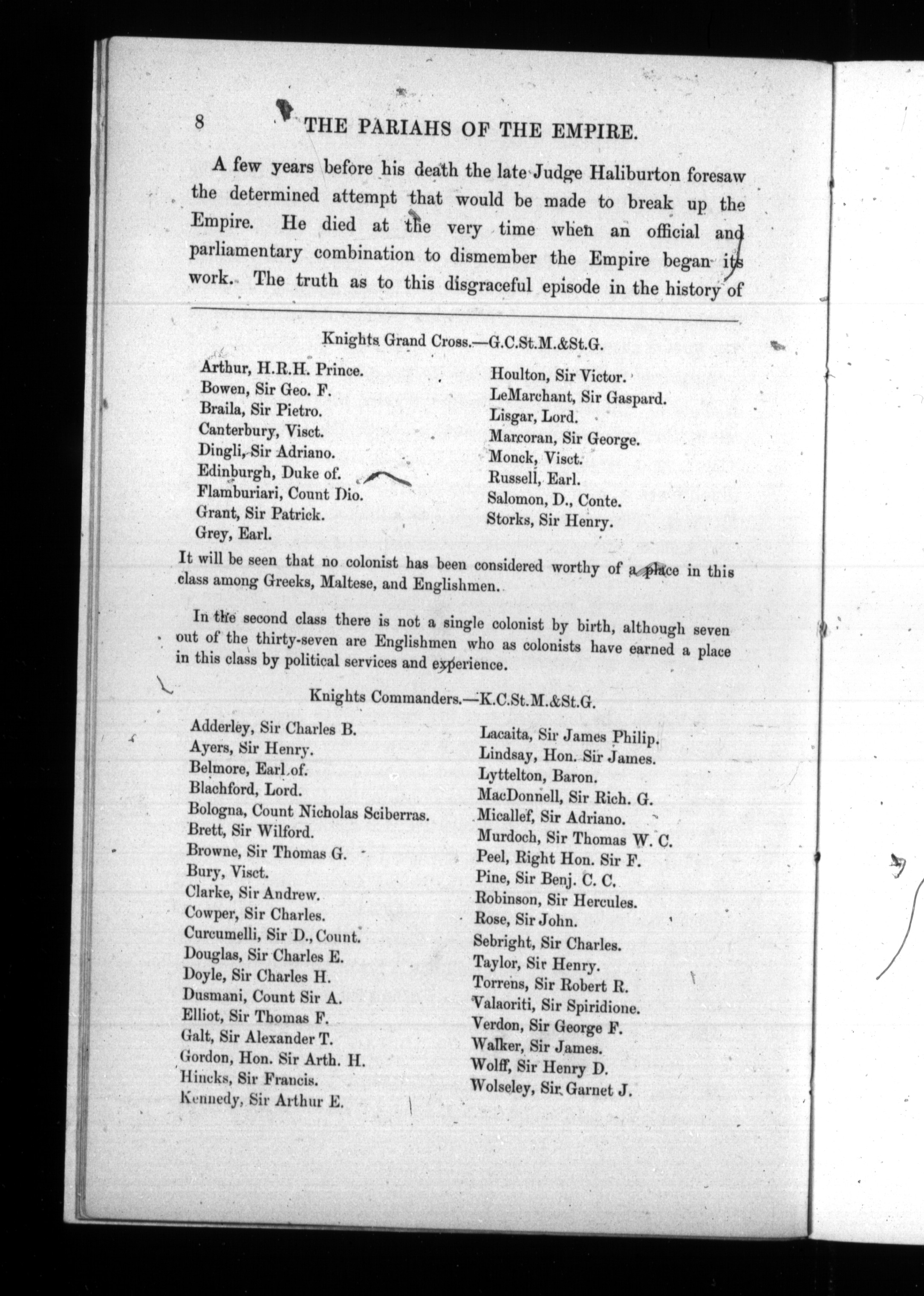 8 THE PARIAHS OF THE EMPIRE.

A few years before his death the late Judge Haliburton foresaw the determined attempt that would be made to break up the Empire. He died at the very time when an official and parliamentary combination to dismember the Empire began its work. The truth as to this disgraceful episode in the history of

Knights Grand Cross.—G.C.St.M.&St.G.

Arthur, H.R.H. Prince.
Bowen, Sir Geo. F.
Braila, Sir Pietro.
Canterbury, Visct.
Dingli, Sir Adriano.
Edinburgh, Duke of.
Flamburiari, Count Dio.
Grant, Sir Patrick.
Grey, Earl.

Houlton, Sir Victor.
LeMarchant, Sir Gaspard.
Lisgar, Lord.
Marcoran, Sir George.
Monck, Visct.
Russell, Earl.
Salomon, D., Conte.
Storks, Sir Henry.

It will be seen that no colonist has been considered worthy of a place in this class among Greeks, Maltese, and Englishmen.

In the second class there is not a single colonist by birth, although seven out of the thirty-seven are Englishmen who as colonists have earned a place in this class by political services and experience.

Knights Commanders.—K.C.St.M.&St.G.

Adderley, Sir Charles B.
Ayers, Sir Henry.
Belmore, Earl of.
Blachford, Lord.
Bologna, Count Nicholas Sciberras.
Brett, Sir Wilford.
Browne, Sir Thomas G.
Bury, Visct.
Clarke, Sir Andrew.
Cowper, Sir Charles.
Curcumelli, Sir D., Count.
Douglas, Sir Charles E.
Doyle, Sir Charles H.
Dusmani, Count Sir A.
Elliot, Sir Thomas F.
Galt, Sir Alexander T.
Gordon, Hon. Sir Arth. H.
Hincks, Sir Francis.
Kennedy, Sir Arthur E.

Lacaita, Sir James Philip.
Lindsay, Hon. Sir James.
Lyttelton, Baron.
MacDonnell, Sir Rich. G.
Micallef, Sir Adriano.
Murdoch, Sir Thomas W. C.
Peel, Right Hon. Sir F.
Pine, Sir Benj. C. C.
Robinson, Sir Hercules.
Rose, Sir John.
Sebright, Sir Charles.
Taylor, Sir Henry.
Torrens, Sir Robert R.
Valaoriti, Sir Spiridione.
Verdon, Sir George F.
Walker, Sir James.
Wolff, Sir Henry D.
Wolseley, Sir Garnet J.